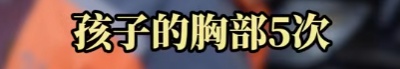 孩子的胸部5次